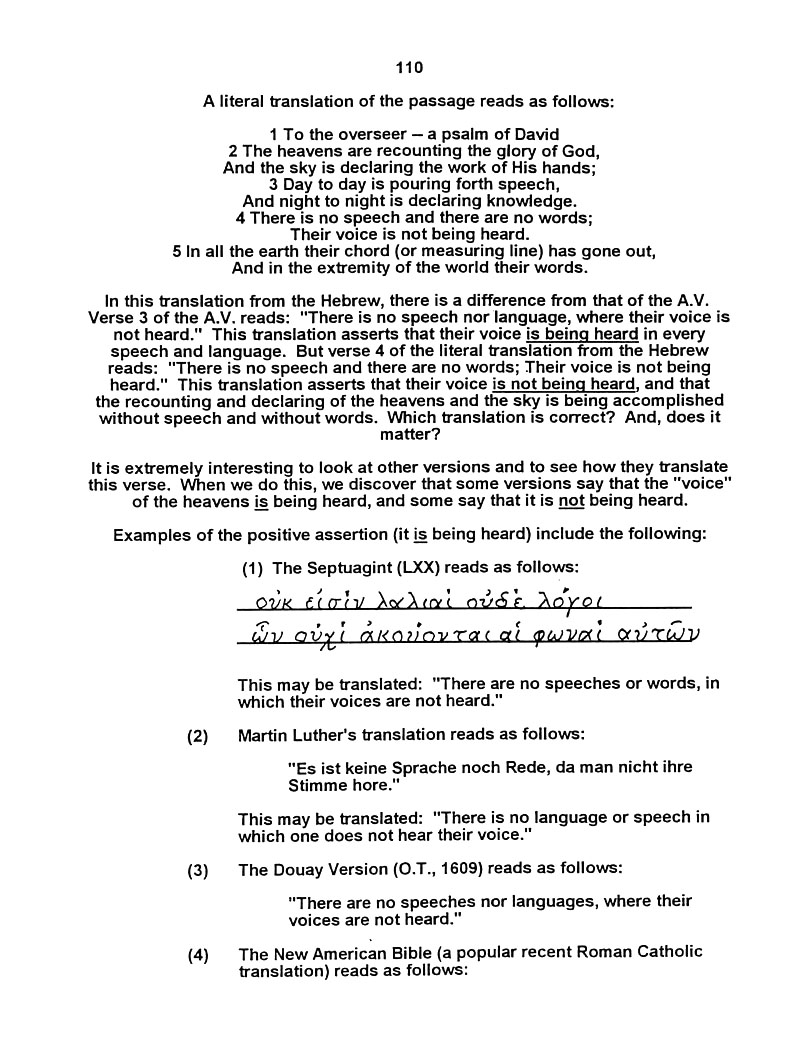 110

A literal translation of the passage reads as follows:

1 To the overseer – a psalm of David
2 The heavens are recounting the glory of God,
And the sky is declaring the work of His hands;
3 Day to day is pouring forth speech,
And night to night is declaring knowledge.
4 There is no speech and there are no words;
Their voice is not being heard.
5 In all the earth their chord (or measuring line) has gone out,
And in the extremity of the world their words.

In this translation from the Hebrew, there is a difference from that of the A.V. Verse 3 of the A.V. reads: "There is no speech nor language, where their "voice is not heard." This translation asserts that their voice is being heard in every speech and language. But verse 4 of the literal translation from the Hebrew reads: "There is no speech and there are no words; Their voice is not being heard." This translation asserts that their voice is not being heard, and that the recounting and declaring of the heavens and the sky is being accomplished without speech and without words. Which translation is correct? And, does it matter?

It is extremely interesting to look at other versions and to see how they translate this verse. When we do this, we discover that some versions say that the "voice" of the heavens is being heard, and some say that it is not being heard.

Examples of the positive assertion (it is being heard) include the following:

(1) The Septuagint (LXX) reads as follows:

οὐκ εἰσὶν λαλιαὶ οὐδὲ λόγοι
ὧν οὐχὶ ἀκούονται αἱ φωναὶ αὐτῶν

This may be translated: "There are no speeches or words, in which their voices are not heard."

(2) Martin Luther's translation reads as follows:

"Es ist keine Sprache noch Rede, da man nicht ihre Stimme hore."

This may be translated: "There is no language or speech in which one does not hear their voice."

(3) The Douay Version (O.T., 1609) reads as follows:

"There are no speeches nor languages, where their voices are not heard."

(4) The New American Bible (a popular recent Roman Catholic translation) reads as follows: